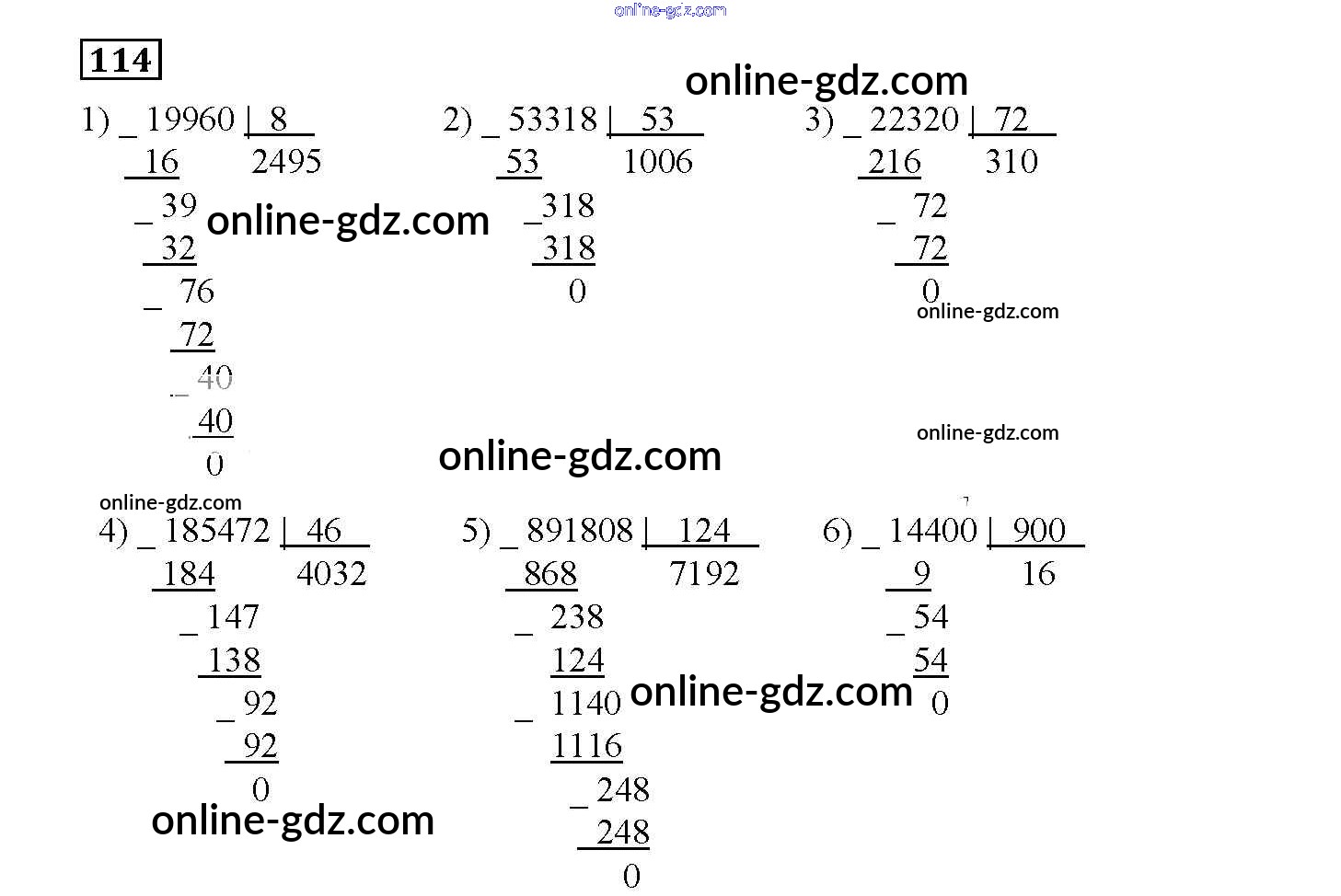 114

1) _ 19960 | 8
16 2495
_ 39
32
_ 76
72
_ 40
40
0

2) _ 53318 | 53
53 1006
_ 318
318
0

3) _ 22320 | 72
216 310
_ 72
72
0

4) _ 185472 | 46
184 4032
_ 147
138
_ 92
92
0

5) _ 891808 | 124
868 7192
_ 238
124
_ 1140
1116
_ 248
248
0

6) _ 14400 | 900
9 16
_ 54
54
0

online-gdz.com